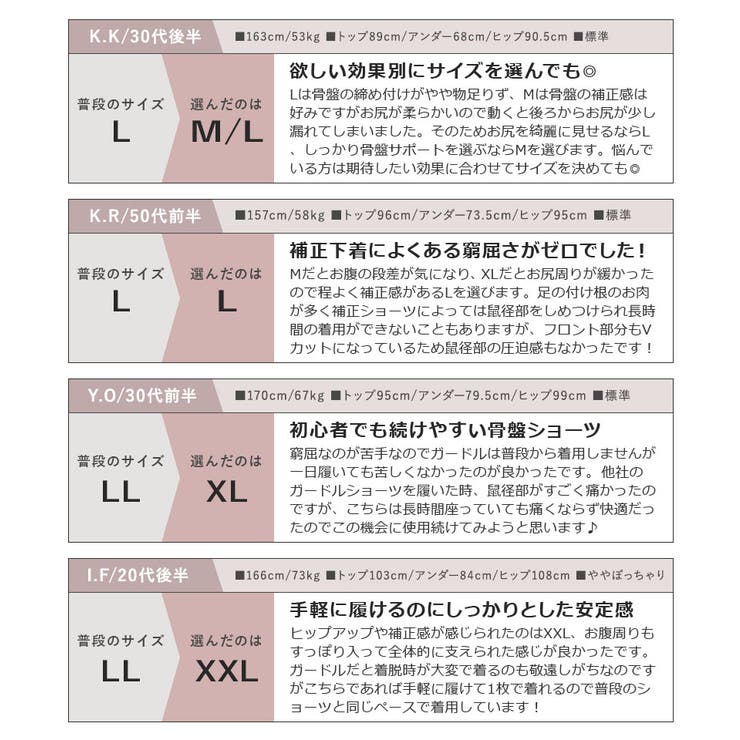 K.K/30代後半

■163cm/53kg ■トップ89cm/アンダー68cm/ヒップ90.5cm ■標準

普段のサイズ
L

選んだのは
M/L

欲しい効果別にサイズを選んでも◎
Lは骨盤の締め付けがやや物足りず、Mは骨盤の補正感は好みですがお尻が柔らかいので動くと後ろからお尻が少し漏れてしまいました。そのためお尻を綺麗に見せるならL、しっかり骨盤サポートを選ぶならMを選びます。悩んでいる方は期待したい効果に合わせてサイズを決めても◎

K.R/50代前半

■157cm/58kg ■トップ96cm/アンダー73.5cm/ヒップ95cm ■標準

普段のサイズ
L

選んだのは
L

補正下着によくある窮屈さがゼロでした！
Mだとお腹の段差が気になり、XLだとお尻周りが緩かったので程よく補正感があるLを選びます。足の付け根のお肉が多く補正ショーツによっては鼠径部をしめつけられ長時間の着用ができないこともありますが、フロント部分もVカットになっているため鼠径部の圧迫感もなかったです！

Y.O/30代前半

■170cm/67kg ■トップ95cm/アンダー79.5cm/ヒップ99cm ■標準

普段のサイズ
LL

選んだのは
XL

初心者でも続けやすい骨盤ショーツ
窮屈なのが苦手なのでガードルは普段から着用しませんが一日履いても苦しくなかったのが良かったです。他社のガードルショーツを履いた時、鼠径部がすごく痛かったのですが、こちらは長時間座っていても痛くならず快適だったのでこの機会に使用続けてみようと思います♪

I.F/20代後半

■166cm/73kg ■トップ103cm/アンダー84cm/ヒップ108cm ■ややぽっちゃり

普段のサイズ
LL

選んだのは
XXL

手軽に履けるのにしっかりとした安定感
ヒップアップや補正感が感じられたのはXXL、お腹周りもすっぽり入って全体的に支えられた感じが良かったです。ガードルだと着脱時が大変で着るのも敬遠しがちなのですがこちらであれば手軽に履けて1枚で着れるので普段のショーツと同じペースで着用しています！